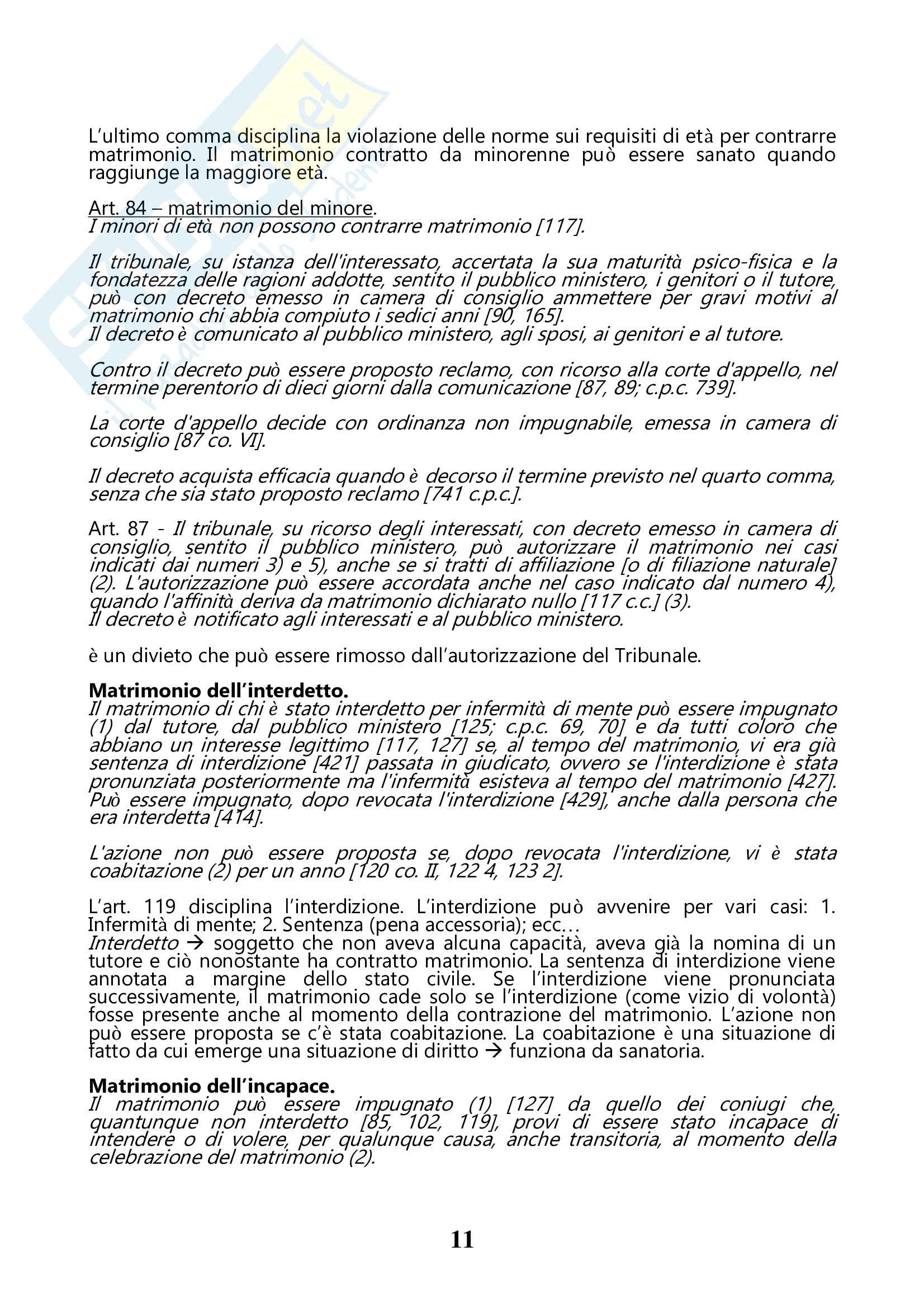 L'ultimo comma disciplina la violazione delle norme sui requisiti di età per contrarre matrimonio. Il matrimonio contratto da minorenne può essere sanato quando raggiunge la maggiore età.

Art. 84 – matrimonio del minore.
I minori di età non possono contrarre matrimonio [117].

Il tribunale, su istanza dell'interessato, accertata la sua maturità psico-fisica e la fondatezza delle ragioni addotte, sentito il pubblico ministero, i genitori o il tutore, può con decreto emesso in camera di consiglio ammettere per gravi motivi al matrimonio chi abbia compiuto i sedici anni [90, 165].
Il decreto è comunicato al pubblico ministero, agli sposi, ai genitori e al tutore.

Contro il decreto può essere proposto reclamo, con ricorso alla corte d'appello, nel termine perentorio di dieci giorni dalla comunicazione [87, 89; c.p.c. 739].

La corte d'appello decide con ordinanza non impugnabile, emessa in camera di consiglio [87 co. VI].

Il decreto acquista efficacia quando è decorso il termine previsto nel quarto comma, senza che sia stato proposto reclamo [741 c.p.c.].

Art. 87 - Il tribunale, su ricorso degli interessati, con decreto emesso in camera di consiglio, sentito il pubblico ministero, può autorizzare il matrimonio nei casi indicati dai numeri 3) e 5), anche se si tratti di affiliazione [o di filiazione naturale] (2). L'autorizzazione può essere accordata anche nel caso indicato dal numero 4), quando l'affinità deriva da matrimonio dichiarato nullo [117 c.c.] (3).
Il decreto è notificato agli interessati e al pubblico ministero.

è un divieto che può essere rimosso dall'autorizzazione del Tribunale.

Matrimonio dell'interdetto.
Il matrimonio di chi è stato interdetto per infermità di mente può essere impugnato (1) dal tutore, dal pubblico ministero [125; c.p.c. 69, 70] e da tutti coloro che abbiano un interesse legittimo [117, 127] se, al tempo del matrimonio, vi era già sentenza di interdizione [421] passata in giudicato, ovvero se l'interdizione è stata pronunziata posteriormente ma l'infermità esisteva al tempo del matrimonio [427]. Può essere impugnato, dopo revocata l'interdizione [429], anche dalla persona che era interdetta [414].

L'azione non può essere proposta se, dopo revocata l'interdizione, vi è stata coabitazione (2) per un anno [120 co. II, 122 4, 123 2].

L'art. 119 disciplina l'interdizione. L'interdizione può avvenire per vari casi: 1. Infermità di mente; 2. Sentenza (pena accessoria); ecc…
Interdetto → soggetto che non aveva alcuna capacità, aveva già la nomina di un tutore e ciò nonostante ha contratto matrimonio. La sentenza di interdizione viene annotata a margine dello stato civile. Se l'interdizione viene pronunciata successivamente, il matrimonio cade solo se l'interdizione (come vizio di volontà) fosse presente anche al momento della contrazione del matrimonio. L'azione non può essere proposta se c'è stata coabitazione. La coabitazione è una situazione di fatto da cui emerge una situazione di diritto → funziona da sanatoria.

Matrimonio dell'incapace.
Il matrimonio può essere impugnato (1) [127] da quello dei coniugi che, quantunque non interdetto [85, 102, 119], provi di essere stato incapace di intendere o di volere, per qualunque causa, anche transitoria, al momento della celebrazione del matrimonio (2).

11